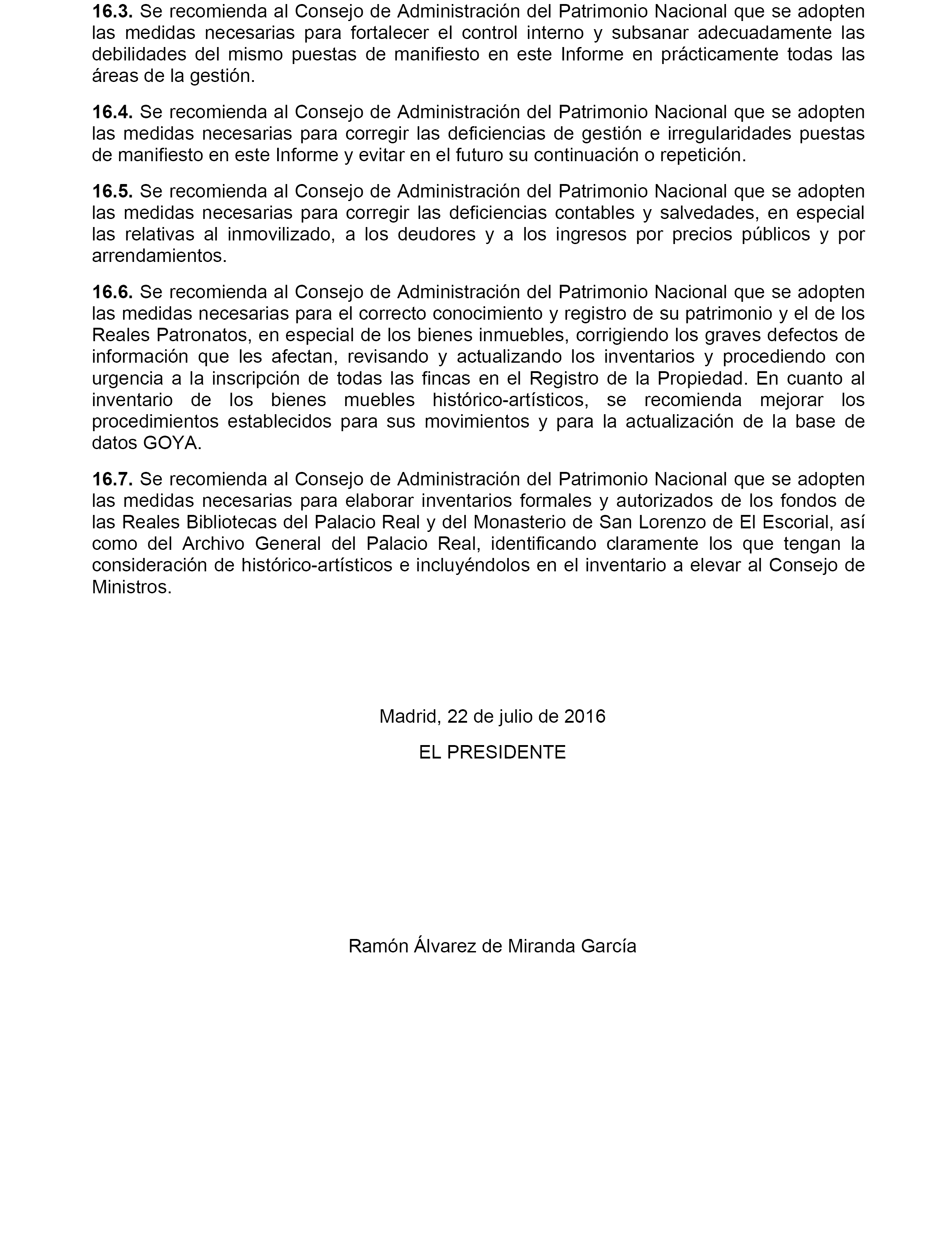 16.3. Se recomienda al Consejo de Administración del Patrimonio Nacional que se adopten las medidas necesarias para fortalecer el control interno y subsanar adecuadamente las debilidades del mismo puestas de manifiesto en este Informe en prácticamente todas las áreas de la gestión.

16.4. Se recomienda al Consejo de Administración del Patrimonio Nacional que se adopten las medidas necesarias para corregir las deficiencias de gestión e irregularidades puestas de manifiesto en este Informe y evitar en el futuro su continuación o repetición.

16.5. Se recomienda al Consejo de Administración del Patrimonio Nacional que se adopten las medidas necesarias para corregir las deficiencias contables y salvedades, en especial las relativas al inmovilizado, a los deudores y a los ingresos por precios públicos y por arrendamientos.

16.6. Se recomienda al Consejo de Administración del Patrimonio Nacional que se adopten las medidas necesarias para el correcto conocimiento y registro de su patrimonio y el de los Reales Patronatos, en especial de los bienes inmuebles, corrigiendo los graves defectos de información que les afectan, revisando y actualizando los inventarios y procediendo con urgencia a la inscripción de todas las fincas en el Registro de la Propiedad. En cuanto al inventario de los bienes muebles histórico-artísticos, se recomienda mejorar los procedimientos establecidos para sus movimientos y para la actualización de la base de datos GOYA.

16.7. Se recomienda al Consejo de Administración del Patrimonio Nacional que se adopten las medidas necesarias para elaborar inventarios formales y autorizados de los fondos de las Reales Bibliotecas del Palacio Real y del Monasterio de San Lorenzo de El Escorial, así como del Archivo General del Palacio Real, identificando claramente los que tengan la consideración de histórico-artísticos e incluyéndolos en el inventario a elevar al Consejo de Ministros.

Madrid, 22 de julio de 2016

EL PRESIDENTE

Ramón Álvarez de Miranda García